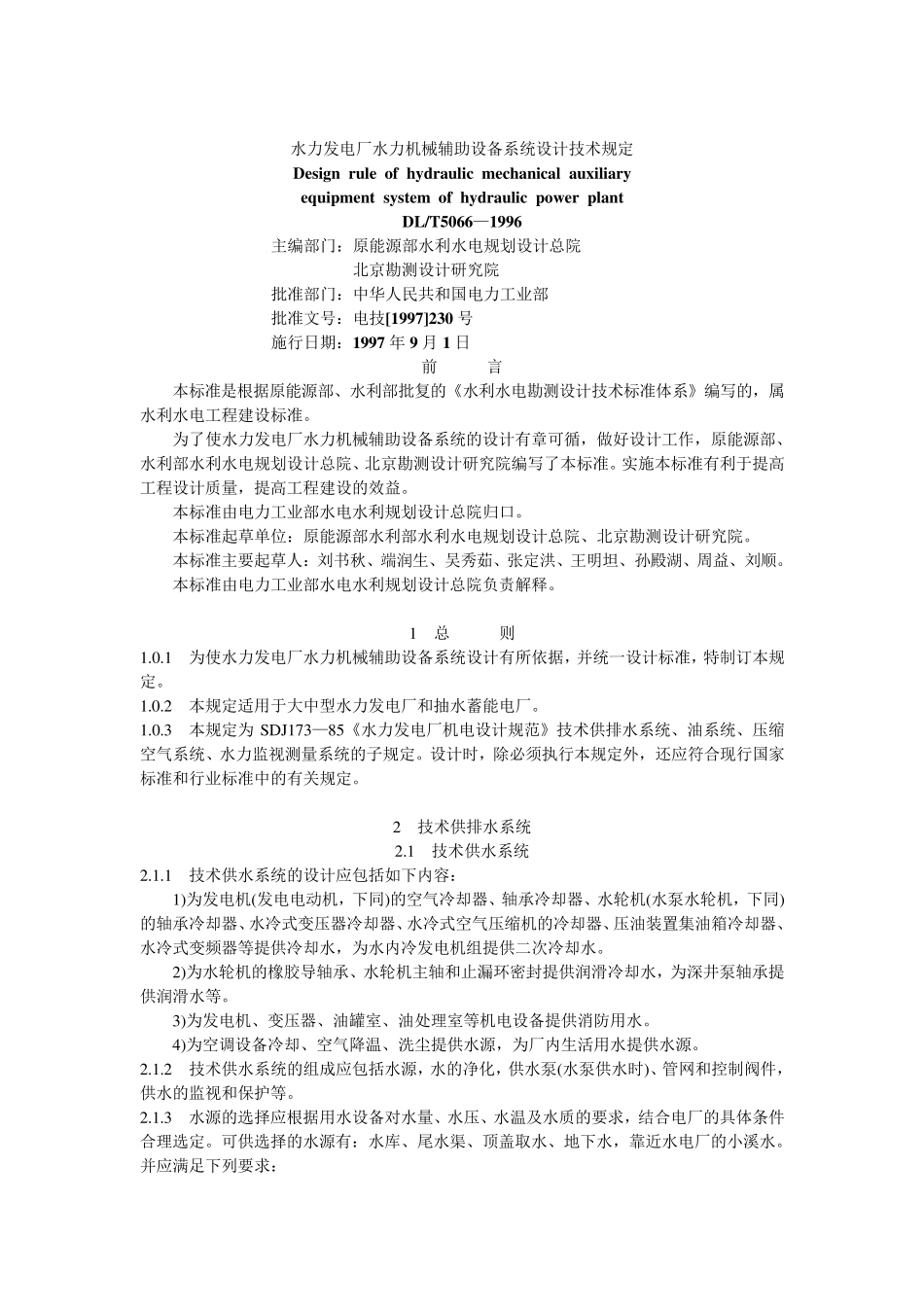 水力发电厂水力机械辅助设备系统设计技术规定
Design rule of hydraulic mechanical auxiliary equipment system of hydraulic power plant
DL/T5066—1996

主编部门：原能源部水利水电规划设计总院
北京勘测设计研究院
批准部门：中华人民共和国电力工业部
批准文号：电技[1997]230 号
施行日期：1997 年 9 月 1 日

前　　言

本标准是根据原能源部、水利部批复的《水利水电勘测设计技术标准体系》编写的，属水利水电工程建设标准。

为了使水力发电厂水力机械辅助设备系统的设计有章可循，做好设计工作，原能源部、水利部水利水电规划设计总院、北京勘测设计研究院编写了本标准。实施本标准有利于提高工程设计质量，提高工程建设的效益。

本标准由电力工业部水电水利规划设计总院归口。

本标准起草单位：原能源部水利部水利水电规划设计总院、北京勘测设计研究院。

本标准主要起草人：刘书秋、端润生、吴秀茹、张定洪、王明坦、孙殿湖、周益、刘顺。

本标准由电力工业部水电水利规划设计总院负责解释。

1　总　　则

1.0.1　为使水力发电厂水力机械辅助设备系统设计有所依据，并统一设计标准，特制订本规定。

1.0.2　本规定适用于大中型水力发电厂和抽水蓄能电厂。

1.0.3　本规定为 SDJ173—85《水力发电厂机电设计规范》技术供排水系统、油系统、压缩空气系统、水力监视测量系统的子规定。设计时，除必须执行本规定外，还应符合现行国家标准和行业标准中的有关规定。

2　技术供排水系统
2.1　技术供水系统

2.1.1　技术供水系统的设计应包括如下内容：

1)为发电机(发电电动机，下同)的空气冷却器、轴承冷却器、水轮机(水泵水轮机，下同)的轴承冷却器、水冷式变压器冷却器、水冷式空气压缩机的冷却器、压油装置集油箱冷却器、水冷式变频器等提供冷却水，为水内冷发电机组提供二次冷却水。

2)为水轮机的橡胶导轴承、水轮机主轴和止漏环密封提供润滑冷却水，为深井泵轴承提供润滑水等。

3)为发电机、变压器、油罐室、油处理室等机电设备提供消防用水。

4)为空调设备冷却、空气降温、洗尘提供水源，为厂内生活用水提供水源。

2.1.2　技术供水系统的组成应包括水源，水的净化，供水泵(水泵供水时)、管网和控制阀件，供水的监视和保护等。

2.1.3　水源的选择应根据用水设备对水量、水压、水温及水质的要求，结合电厂的具体条件合理选定。可供选择的水源有：水库、尾水渠、顶盖取水、地下水，靠近水电厂的小溪水。并应满足下列要求：